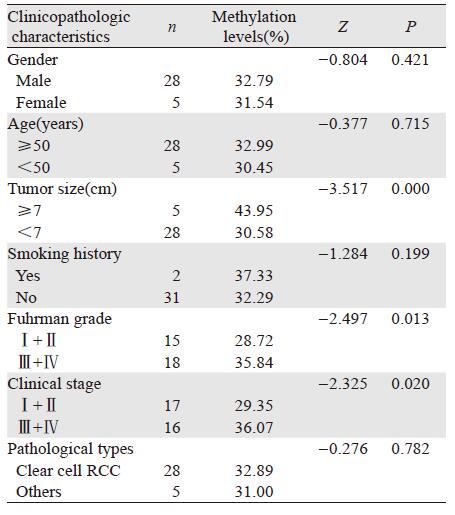 | Clinicopathologic characteristics | $n$ | Methylation levels(%) | $Z$ | $P$ |
|---|---|---|---|---|
| Gender | | | −0.804 | 0.421 |
| Male | 28 | 32.79 | | |
| Female | 5 | 31.54 | | |
| Age(years) | | | −0.377 | 0.715 |
| ≥50 | 28 | 32.99 | | |
| <50 | 5 | 30.45 | | |
| Tumor size(cm) | | | −3.517 | 0.000 |
| ≥7 | 5 | 43.95 | | |
| <7 | 28 | 30.58 | | |
| Smoking history | | | −1.284 | 0.199 |
| Yes | 2 | 37.33 | | |
| No | 31 | 32.29 | | |
| Fuhrman grade | | | −2.497 | 0.013 |
| Ⅰ+Ⅱ | 15 | 28.72 | | |
| Ⅲ+Ⅳ | 18 | 35.84 | | |
| Clinical stage | | | −2.325 | 0.020 |
| Ⅰ+Ⅱ | 17 | 29.35 | | |
| Ⅲ+Ⅳ | 16 | 36.07 | | |
| Pathological types | | | −0.276 | 0.782 |
| Clear cell RCC | 28 | 32.89 | | |
| Others | 5 | 31.00 | | |